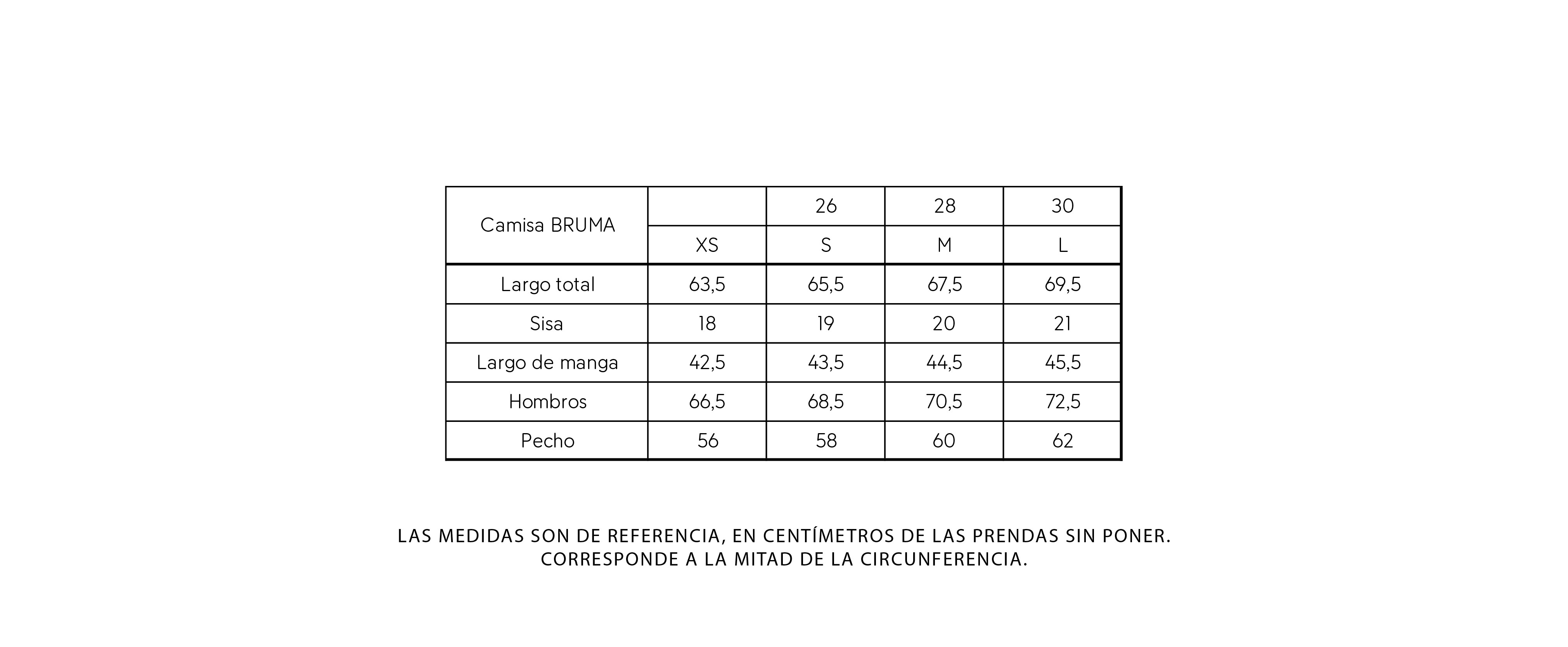 | Camisa BRUMA | | 26 | 28 | 30 |
|---|---|---|---|---|
| | XS | S | M | L |
| Largo total | 63,5 | 65,5 | 67,5 | 69,5 |
| Sisa | 18 | 19 | 20 | 21 |
| Largo de manga | 42,5 | 43,5 | 44,5 | 45,5 |
| Hombros | 66,5 | 68,5 | 70,5 | 72,5 |
| Pecho | 56 | 58 | 60 | 62 |

LAS MEDIDAS SON DE REFERENCIA, EN CENTÍMETROS DE LAS PRENDAS SIN PONER.
CORRESPONDE A LA MITAD DE LA CIRCUNFERENCIA.